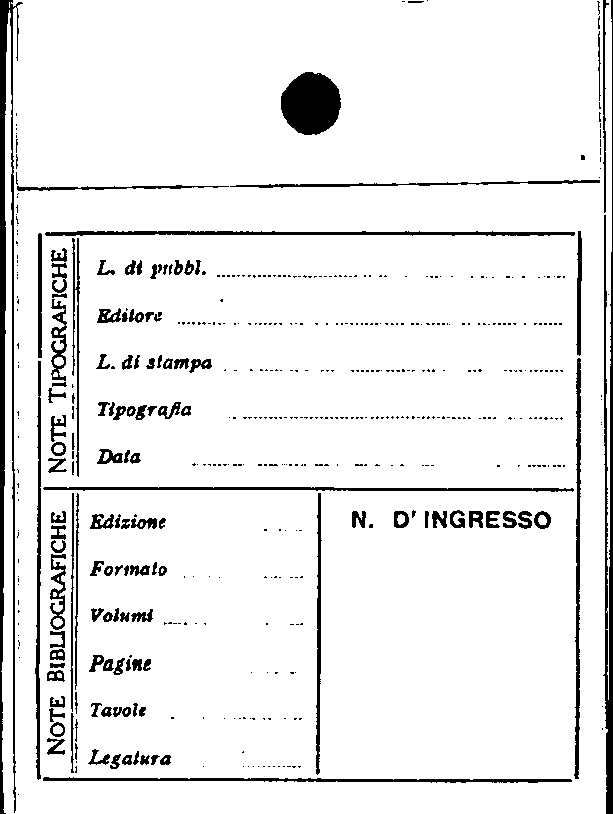 NOTE TIPOGRAFICHE

L. di pubbl.

Editore

L. di stampa

Tipografia

Data

NOTE BIBLIOGRAFICHE

Edizione

Formato

Volumi

Pagine

Tavole

Legatura

N. D' INGRESSO